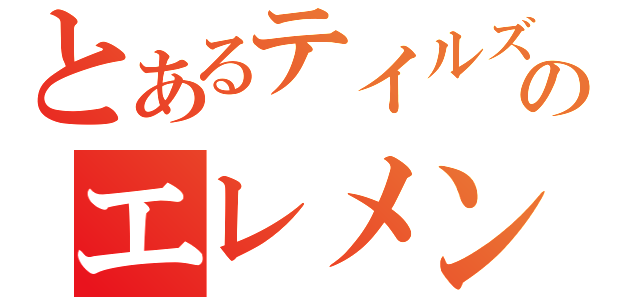 とあるテイルズの
エレメン